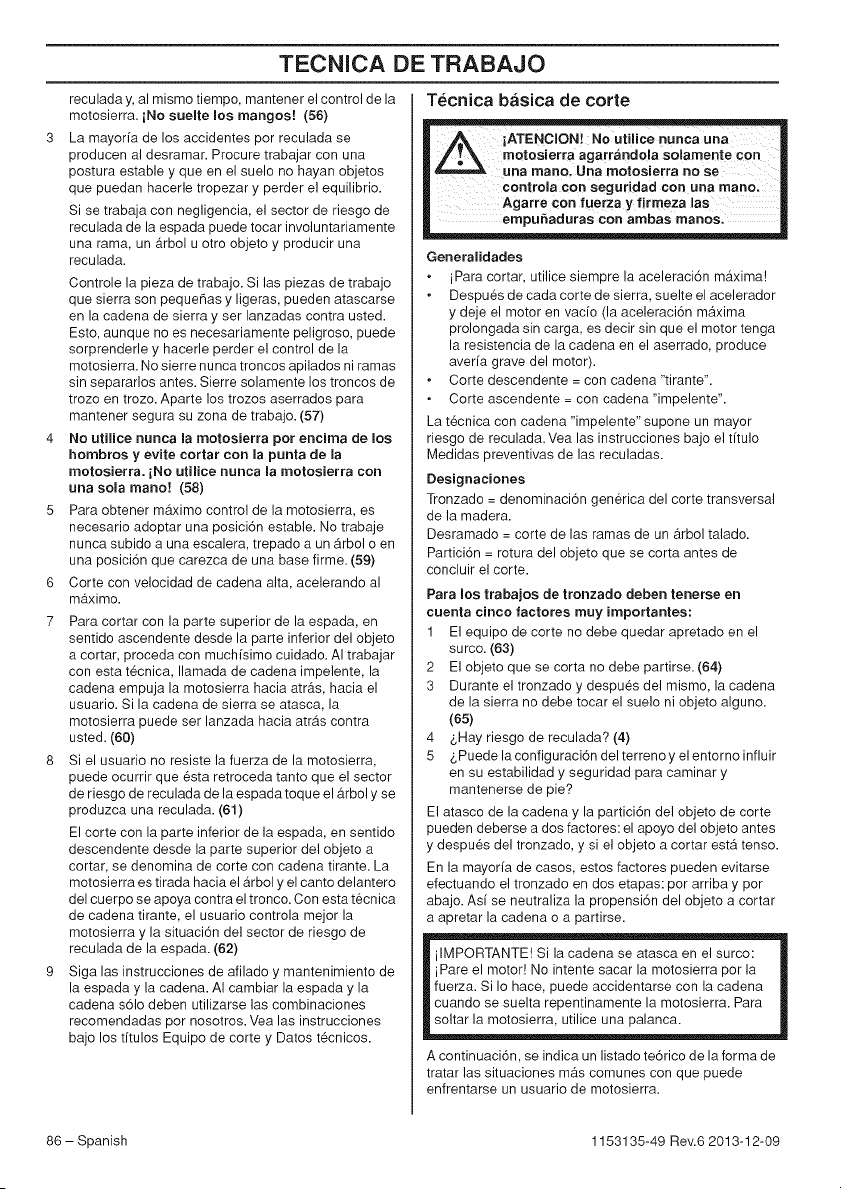 TECNICA DE TRABAJO

reculada y, al mismo tiempo, mantener el control de la motosierra. ¡No suelte los mangos! (56)

3 La mayoría de los accidentes por reculada se producen al desramar. Procure trabajar con una postura estable y que en el suelo no hayan objetos que puedan hacerle tropezar y perder el equilibrio.

Si se trabaja con negligencia, el sector de riesgo de reculada de la espada puede tocar involuntariamente una rama, un árbol u otro objeto y producir una reculada.

Controle la pieza de trabajo. Si las piezas de trabajo que sierra son pequeñas y ligeras, pueden atascarse en la cadena de sierra y ser lanzadas contra usted. Esto, aunque no es necesariamente peligroso, puede sorprenderle y hacerle perder el control de la motosierra. No sierre nunca troncos apilados ni ramas sin separarlos antes. Sierre solamente los troncos de trozo en trozo. Aparte los trozos aserrados para mantener segura su zona de trabajo. (57)

4 No utilice nunca la motosierra por encima de los hombros y evite cortar con la punta de la motosierra. ¡No utilice nunca la motosierra con una sola mano! (58)

5 Para obtener máximo control de la motosierra, es necesario adoptar una posición estable. No trabaje nunca subido a una escalera, trepado a un árbol o en una posición que carezca de una base firme. (59)

6 Corte con velocidad de cadena alta, acelerando al máximo.

7 Para cortar con la parte superior de la espada, en sentido ascendente desde la parte inferior del objeto a cortar, proceda con muchísimo cuidado. Al trabajar con esta técnica, llamada de cadena impelente, la cadena empuja la motosierra hacia atrás, hacia el usuario. Si la cadena de sierra se atasca, la motosierra puede ser lanzada hacia atrás contra usted. (60)

8 Si el usuario no resiste la fuerza de la motosierra, puede ocurrir que ésta retroceda tanto que el sector de riesgo de reculada de la espada toque el árbol y se produzca una reculada. (61)

El corte con la parte inferior de la espada, en sentido descendente desde la parte superior del objeto a cortar, se denomina de corte con cadena tirante. La motosierra es tirada hacia el árbol y el canto delantero del cuerpo se apoya contra el tronco. Con esta técnica de cadena tirante, el usuario controla mejor la motosierra y la situación del sector de riesgo de reculada de la espada. (62)

9 Siga las instrucciones de afilado y mantenimiento de la espada y la cadena. Al cambiar la espada y la cadena sólo deben utilizarse las combinaciones recomendadas por nosotros. Vea las instrucciones bajo los títulos Equipo de corte y Datos técnicos.

Técnica básica de corte

¡ATENCION! No utilice nunca una motosierra agarrándola solamente con una mano. Una motosierra no se controla con seguridad con una mano. Agarre con fuerza y firmeza las empuñaduras con ambas manos.

Generalidades
• ¡Para cortar, utilice siempre la aceleración máxima!
• Después de cada corte de sierra, suelte el acelerador y deje el motor en vacío (la aceleración máxima prolongada sin carga, es decir sin que el motor tenga la resistencia de la cadena en el aserrado, produce avería grave del motor).
• Corte descendente = con cadena "tirante".
• Corte ascendente = con cadena "impelente".

La técnica con cadena "impelente" supone un mayor riesgo de reculada. Vea las instrucciones bajo el título Medidas preventivas de las reculadas.

Designaciones
Tronzado = denominación genérica del corte transversal de la madera.
Desramado = corte de las ramas de un árbol talado.
Partición = rotura del objeto que se corta antes de concluir el corte.

Para los trabajos de tronzado deben tenerse en cuenta cinco factores muy importantes:
1 El equipo de corte no debe quedar apretado en el surco. (63)
2 El objeto que se corta no debe partirse. (64)
3 Durante el tronzado y después del mismo, la cadena de la sierra no debe tocar el suelo ni objeto alguno. (65)
4 ¿Hay riesgo de reculada? (4)
5 ¿Puede la configuración del terreno y el entorno influir en su estabilidad y seguridad para caminar y mantenerse de pie?

El atasco de la cadena y la partición del objeto de corte pueden deberse a dos factores: el apoyo del objeto antes y después del tronzado, y si el objeto a cortar está tenso.

En la mayoría de casos, estos factores pueden evitarse efectuando el tronzado en dos etapas: por arriba y por abajo. Así se neutraliza la propensión del objeto a cortar a apretar la cadena o a partirse.

¡IMPORTANTE! Si la cadena se atasca en el surco: ¡Pare el motor! No intente sacar la motosierra por la fuerza. Si lo hace, puede accidentarse con la cadena cuando se suelta repentinamente la motosierra. Para soltar la motosierra, utilice una palanca.

A continuación, se indica un listado teórico de la forma de tratar las situaciones más comunes con que puede enfrentarse un usuario de motosierra.

86 – Spanish

1153135-49 Rev.6 2013-12-09